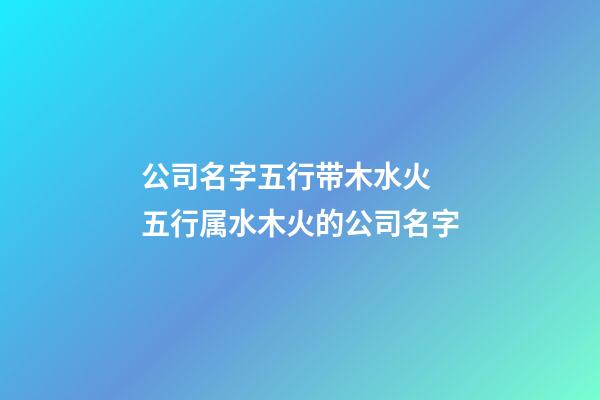 公司名字五行带木水火
五行属水木火的公司名字